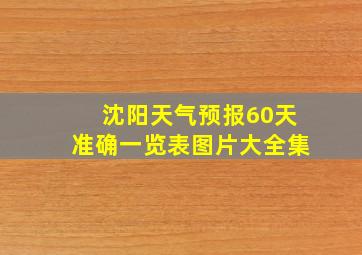 沈阳天气预报60天
准确一览表图片大全集